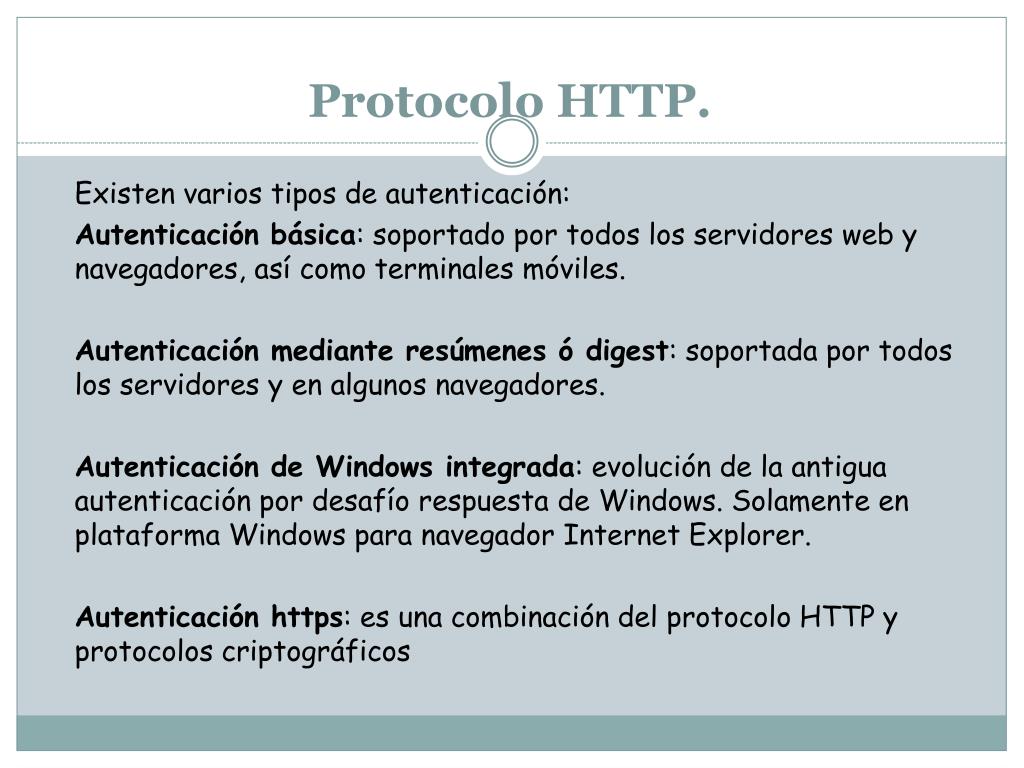 Protocolo HTTP.

Existen varios tipos de autenticación:

Autenticación básica: soportado por todos los servidores web y navegadores, así como terminales móviles.

Autenticación mediante resúmenes ó digest: soportada por todos los servidores y en algunos navegadores.

Autenticación de Windows integrada: evolución de la antigua autenticación por desafío respuesta de Windows. Solamente en plataforma Windows para navegador Internet Explorer.

Autenticación https: es una combinación del protocolo HTTP y protocolos criptográficos